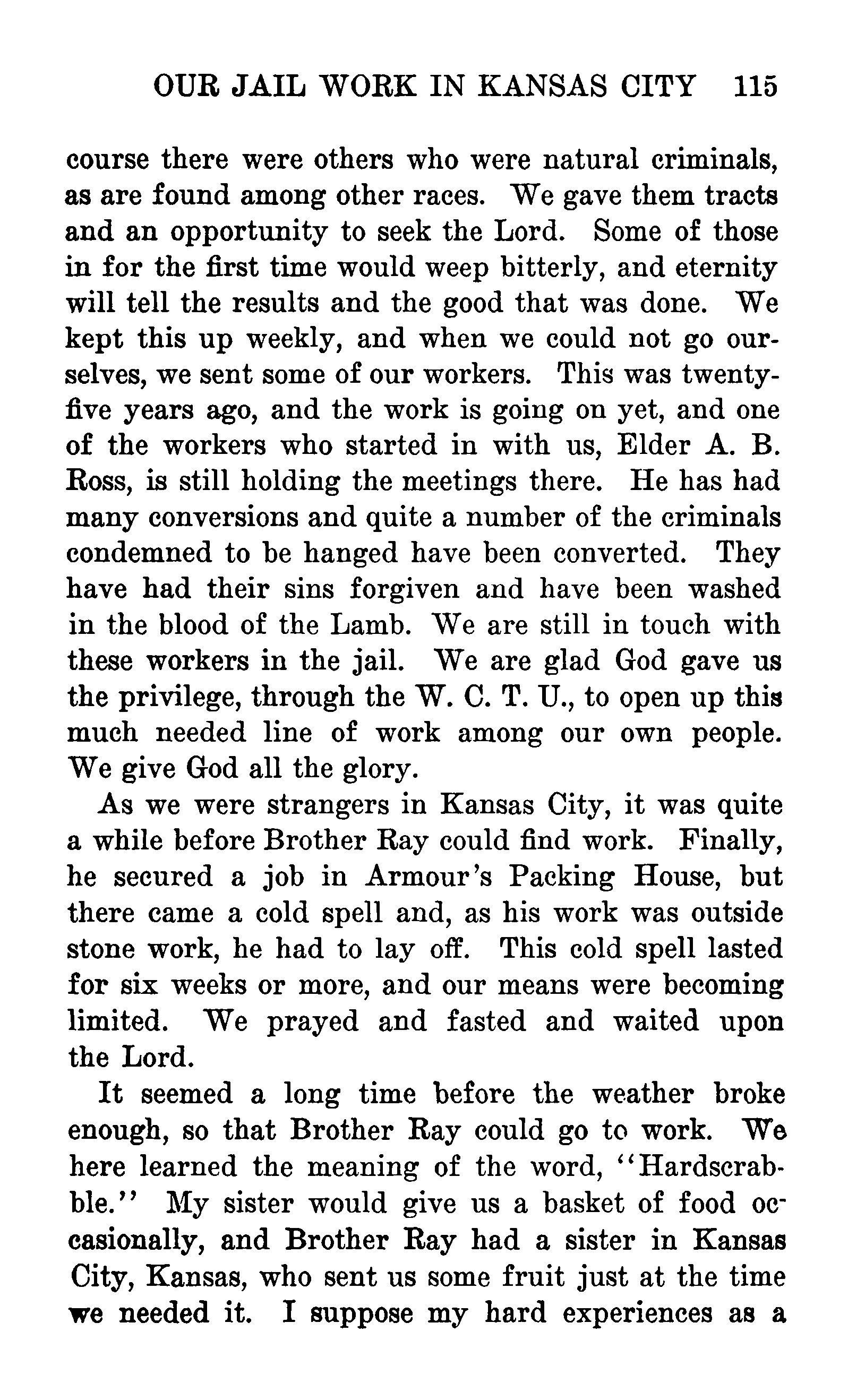 OUR JAIL WORK IN KANSAS CITY 115

course there were others who were natural criminals, as are found among other races. We gave them tracts and an opportunity to seek the Lord. Some of those in for the first time would weep bitterly, and eternity will tell the results and the good that was done. We kept this up weekly, and when we could not go ourselves, we sent some of our workers. This was twenty-five years ago, and the work is going on yet, and one of the workers who started in with us, Elder A. B. Ross, is still holding the meetings there. He has had many conversions and quite a number of the criminals condemned to be hanged have been converted. They have had their sins forgiven and have been washed in the blood of the Lamb. We are still in touch with these workers in the jail. We are glad God gave us the privilege, through the W. C. T. U., to open up this much needed line of work among our own people. We give God all the glory.

As we were strangers in Kansas City, it was quite a while before Brother Ray could find work. Finally, he secured a job in Armour's Packing House, but there came a cold spell and, as his work was outside stone work, he had to lay off. This cold spell lasted for six weeks or more, and our means were becoming limited. We prayed and fasted and waited upon the Lord.

It seemed a long time before the weather broke enough, so that Brother Ray could go to work. We here learned the meaning of the word, "Hardscrabble." My sister would give us a basket of food occasionally, and Brother Ray had a sister in Kansas City, Kansas, who sent us some fruit just at the time we needed it. I suppose my hard experiences as a